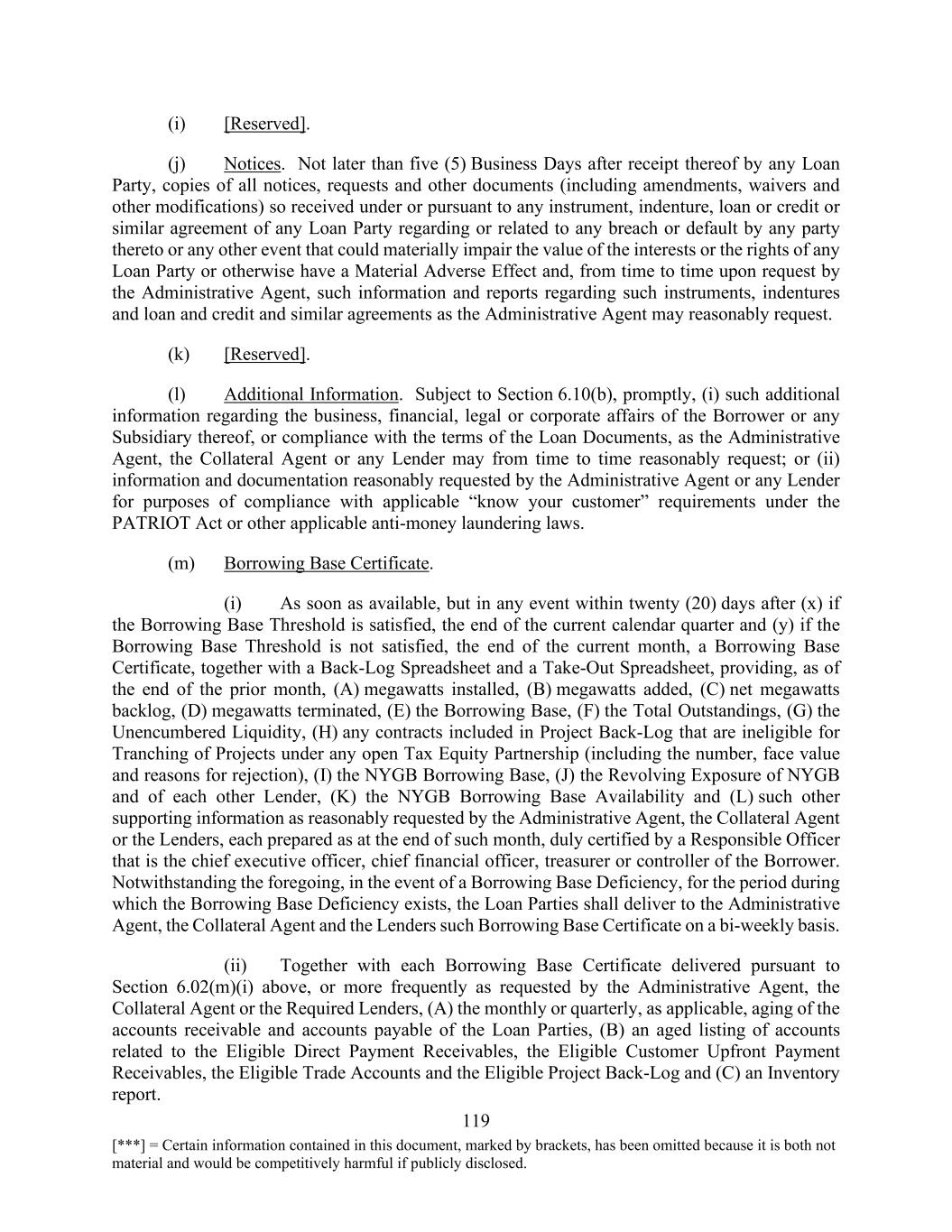 (i) [Reserved].

(j) Notices. Not later than five (5) Business Days after receipt thereof by any Loan Party, copies of all notices, requests and other documents (including amendments, waivers and other modifications) so received under or pursuant to any instrument, indenture, loan or credit or similar agreement of any Loan Party regarding or related to any breach or default by any party thereto or any other event that could materially impair the value of the interests or the rights of any Loan Party or otherwise have a Material Adverse Effect and, from time to time upon request by the Administrative Agent, such information and reports regarding such instruments, indentures and loan and credit and similar agreements as the Administrative Agent may reasonably request.

(k) [Reserved].

(l) Additional Information. Subject to Section 6.10(b), promptly, (i) such additional information regarding the business, financial, legal or corporate affairs of the Borrower or any Subsidiary thereof, or compliance with the terms of the Loan Documents, as the Administrative Agent, the Collateral Agent or any Lender may from time to time reasonably request; or (ii) information and documentation reasonably requested by the Administrative Agent or any Lender for purposes of compliance with applicable “know your customer” requirements under the PATRIOT Act or other applicable anti-money laundering laws.

(m) Borrowing Base Certificate.

(i) As soon as available, but in any event within twenty (20) days after (x) if the Borrowing Base Threshold is satisfied, the end of the current calendar quarter and (y) if the Borrowing Base Threshold is not satisfied, the end of the current month, a Borrowing Base Certificate, together with a Back-Log Spreadsheet and a Take-Out Spreadsheet, providing, as of the end of the prior month, (A) megawatts installed, (B) megawatts added, (C) net megawatts backlog, (D) megawatts terminated, (E) the Borrowing Base, (F) the Total Outstandings, (G) the Unencumbered Liquidity, (H) any contracts included in Project Back-Log that are ineligible for Tranching of Projects under any open Tax Equity Partnership (including the number, face value and reasons for rejection), (I) the NYGB Borrowing Base, (J) the Revolving Exposure of NYGB and of each other Lender, (K) the NYGB Borrowing Base Availability and (L) such other supporting information as reasonably requested by the Administrative Agent, the Collateral Agent or the Lenders, each prepared as at the end of such month, duly certified by a Responsible Officer that is the chief executive officer, chief financial officer, treasurer or controller of the Borrower. Notwithstanding the foregoing, in the event of a Borrowing Base Deficiency, for the period during which the Borrowing Base Deficiency exists, the Loan Parties shall deliver to the Administrative Agent, the Collateral Agent and the Lenders such Borrowing Base Certificate on a bi-weekly basis.

(ii) Together with each Borrowing Base Certificate delivered pursuant to Section 6.02(m)(i) above, or more frequently as requested by the Administrative Agent, the Collateral Agent or the Required Lenders, (A) the monthly or quarterly, as applicable, aging of the accounts receivable and accounts payable of the Loan Parties, (B) an aged listing of accounts related to the Eligible Direct Payment Receivables, the Eligible Customer Upfront Payment Receivables, the Eligible Trade Accounts and the Eligible Project Back-Log and (C) an Inventory report.

119

[***] = Certain information contained in this document, marked by brackets, has been omitted because it is both not material and would be competitively harmful if publicly disclosed.